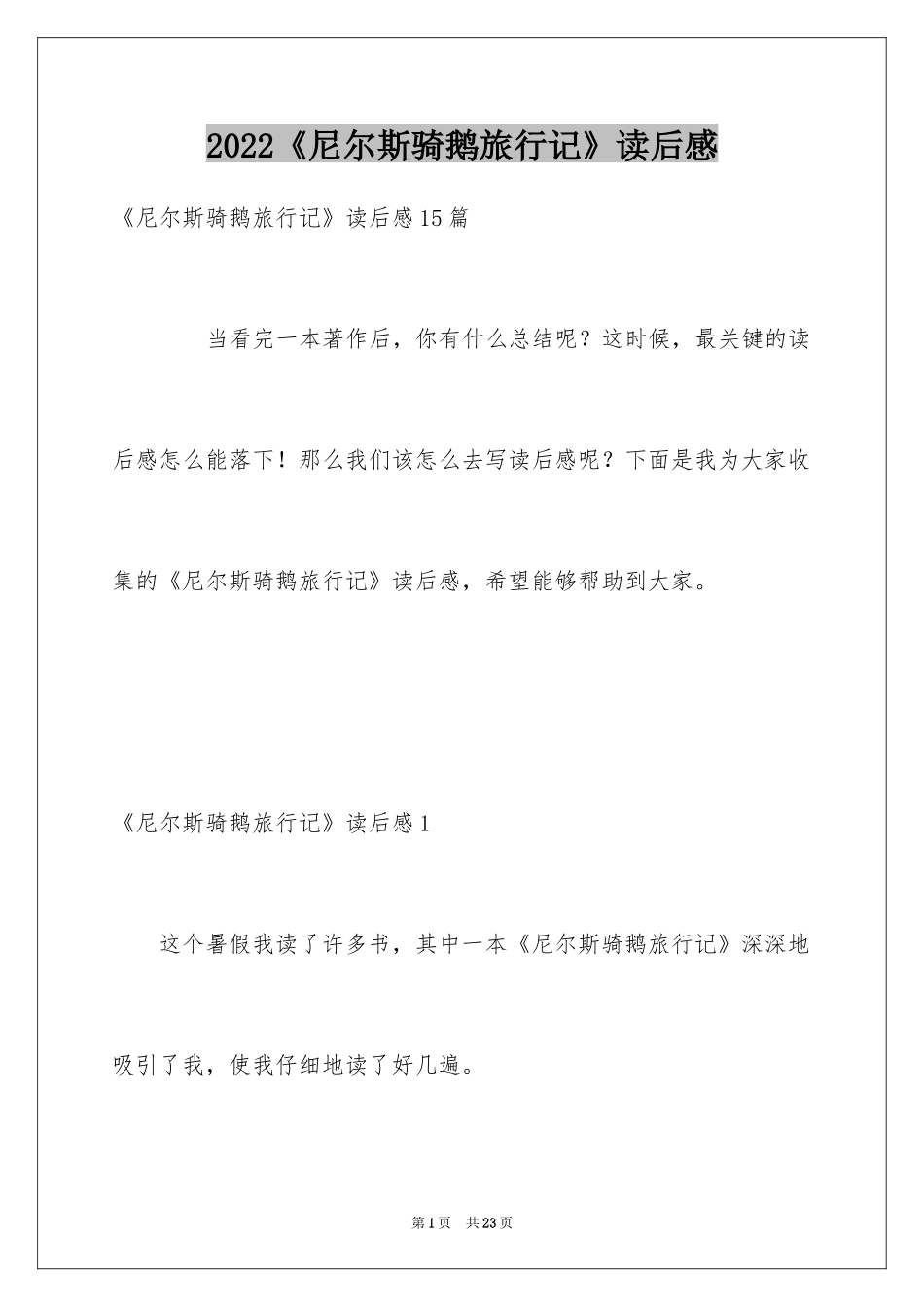 2022《尼尔斯骑鹅旅行记》读后感

《尼尔斯骑鹅旅行记》读后感15篇

当看完一本著作后，你有什么总结呢？这时候，最关键的读后感怎么能落下！那么我们该怎么去写读后感呢？下面是我为大家收集的《尼尔斯骑鹅旅行记》读后感，希望能够帮助到大家。

《尼尔斯骑鹅旅行记》读后感1

这个暑假我读了许多书，其中一本《尼尔斯骑鹅旅行记》深深地吸引了我，使我仔细地读了好几遍。

第1页 共23页